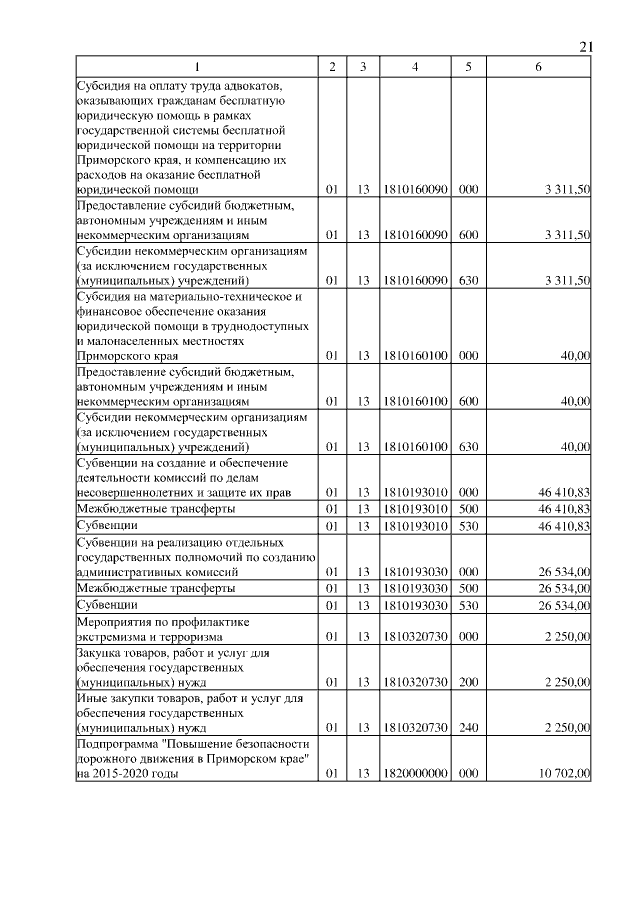 21

| 1 | 2 | 3 | 4 | 5 | 6 |
|---|---|---|---|---|---|
| Субсидия на оплату труда адвокатов, оказывающих гражданам бесплатную юридическую помощь в рамках государственной системы бесплатной юридической помощи на территории Приморского края, и компенсацию их расходов на оказание бесплатной юридической помощи | 01 | 13 | 1810160090 | 000 | 3 311,50 |
| Предоставление субсидий бюджетным, автономным учреждениям и иным некоммерческим организациям | 01 | 13 | 1810160090 | 600 | 3 311,50 |
| Субсидии некоммерческим организациям (за исключением государственных (муниципальных) учреждений) | 01 | 13 | 1810160090 | 630 | 3 311,50 |
| Субсидия на материально-техническое и финансовое обеспечение оказания юридической помощи в труднодоступных и малонаселенных местностях Приморского края | 01 | 13 | 1810160100 | 000 | 40,00 |
| Предоставление субсидий бюджетным, автономным учреждениям и иным некоммерческим организациям | 01 | 13 | 1810160100 | 600 | 40,00 |
| Субсидии некоммерческим организациям (за исключением государственных (муниципальных) учреждений) | 01 | 13 | 1810160100 | 630 | 40,00 |
| Субвенции на создание и обеспечение деятельности комиссий по делам несовершеннолетних и защите их прав | 01 | 13 | 1810193010 | 000 | 46 410,83 |
| Межбюджетные трансферты | 01 | 13 | 1810193010 | 500 | 46 410,83 |
| Субвенции | 01 | 13 | 1810193010 | 530 | 46 410,83 |
| Субвенции на реализацию отдельных государственных полномочий по созданию административных комиссий | 01 | 13 | 1810193030 | 000 | 26 534,00 |
| Межбюджетные трансферты | 01 | 13 | 1810193030 | 500 | 26 534,00 |
| Субвенции | 01 | 13 | 1810193030 | 530 | 26 534,00 |
| Мероприятия по профилактике экстремизма и терроризма | 01 | 13 | 1810320730 | 000 | 2 250,00 |
| Закупка товаров, работ и услуг для обеспечения государственных (муниципальных) нужд | 01 | 13 | 1810320730 | 200 | 2 250,00 |
| Иные закупки товаров, работ и услуг для обеспечения государственных (муниципальных) нужд | 01 | 13 | 1810320730 | 240 | 2 250,00 |
| Подпрограмма "Повышение безопасности дорожного движения в Приморском крае" на 2015-2020 годы | 01 | 13 | 1820000000 | 000 | 10 702,00 |